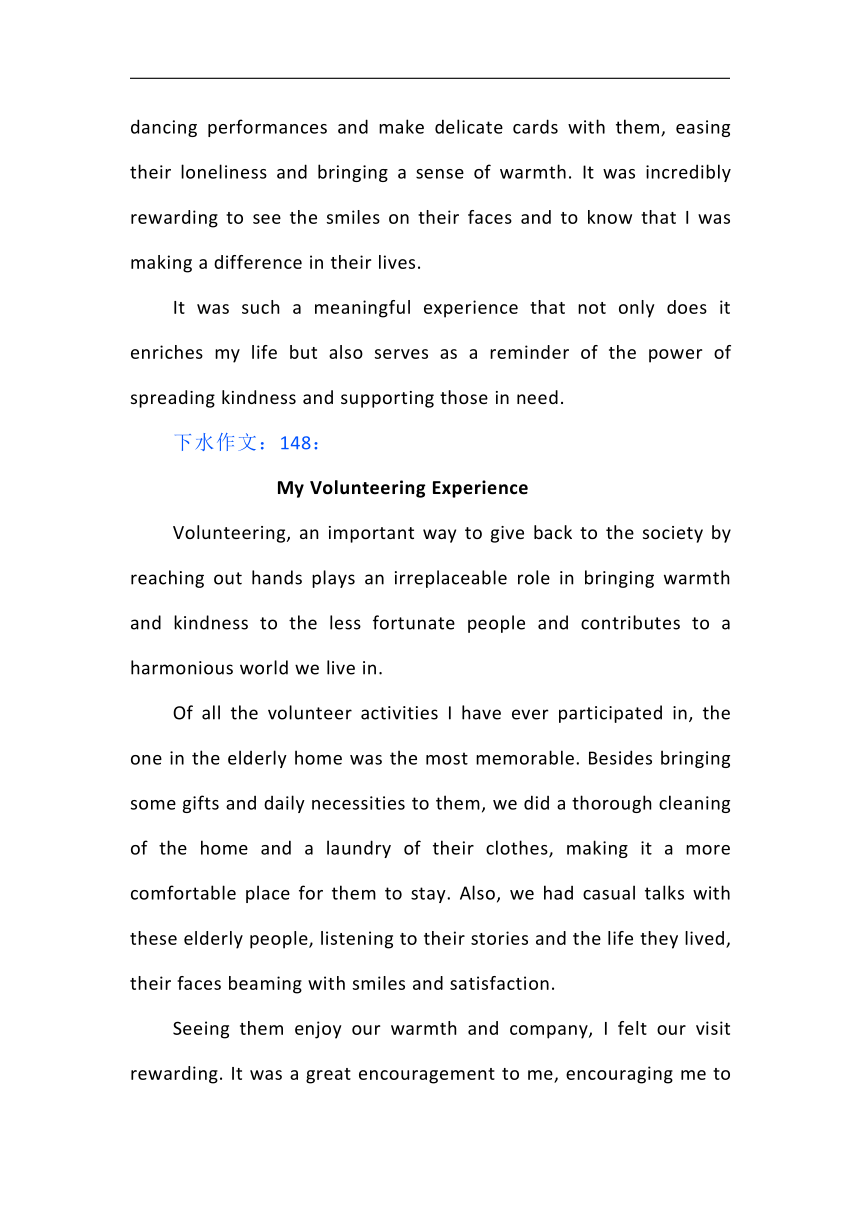 dancing performances and make delicate cards with them, easing their loneliness and bringing a sense of warmth. It was incredibly rewarding to see the smiles on their faces and to know that I was making a difference in their lives.

It was such a meaningful experience that not only does it enriches my life but also serves as a reminder of the power of spreading kindness and supporting those in need.

下水作文：148：

My Volunteering Experience

Volunteering, an important way to give back to the society by reaching out hands plays an irreplaceable role in bringing warmth and kindness to the less fortunate people and contributes to a harmonious world we live in.

Of all the volunteer activities I have ever participated in, the one in the elderly home was the most memorable. Besides bringing some gifts and daily necessities to them, we did a thorough cleaning of the home and a laundry of their clothes, making it a more comfortable place for them to stay. Also, we had casual talks with these elderly people, listening to their stories and the life they lived, their faces beaming with smiles and satisfaction.

Seeing them enjoy our warmth and company, I felt our visit rewarding. It was a great encouragement to me, encouraging me to